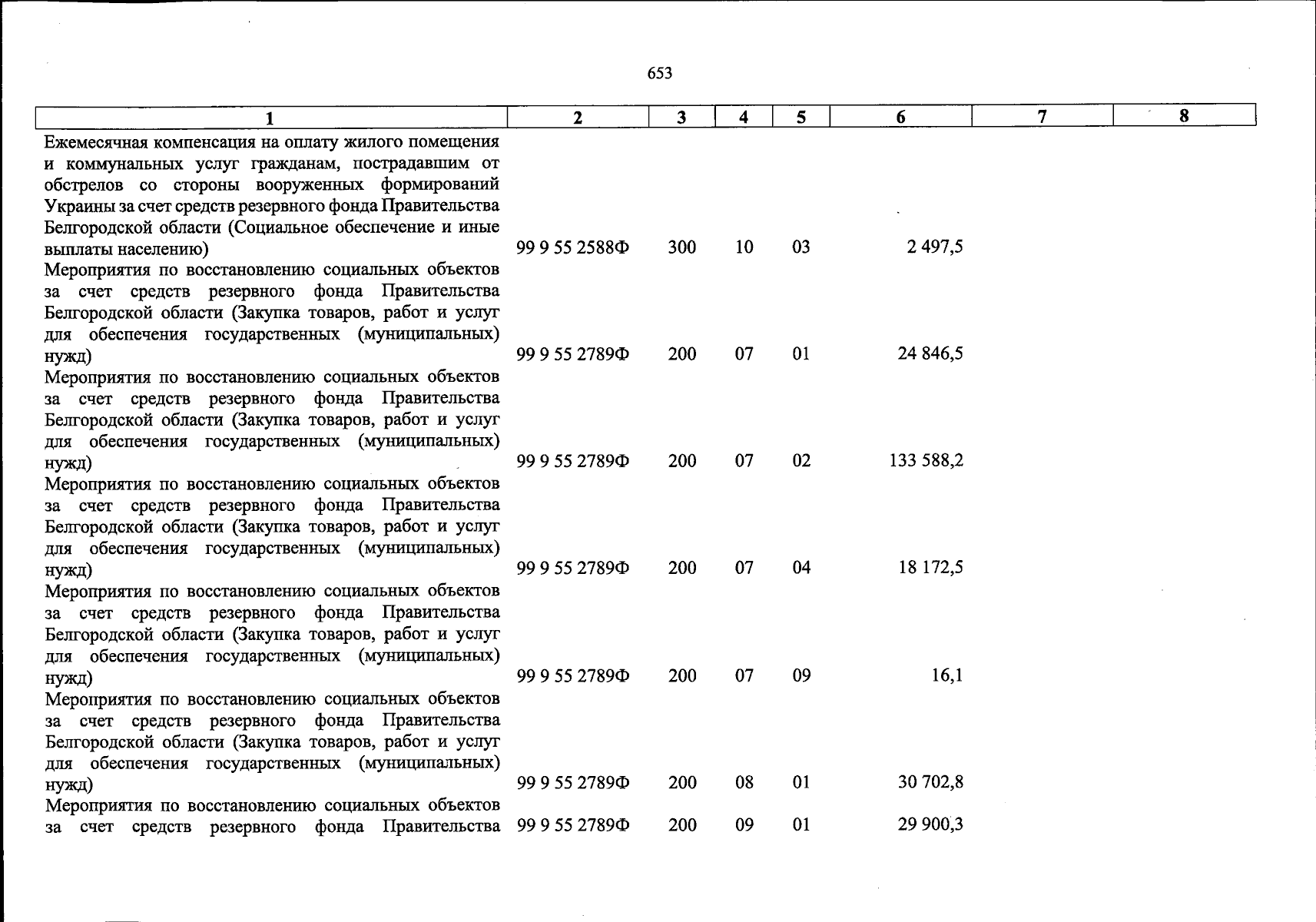 653

| 1 | 2 | 3 | 4 | 5 | 6 | 7 | 8 |
|---|---|---|---|---|---|---|---|
| Ежемесячная компенсация на оплату жилого помещения и коммунальных услуг гражданам, пострадавшим от обстрелов со стороны вооруженных формирований Украины за счет средств резервного фонда Правительства Белгородской области (Социальное обеспечение и иные выплаты населению) | 99 9 55 2588Ф | 300 | 10 | 03 | 2 497,5 | | |
| Мероприятия по восстановлению социальных объектов за счет средств резервного фонда Правительства Белгородской области (Закупка товаров, работ и услуг для обеспечения государственных (муниципальных) нужд) | 99 9 55 2789Ф | 200 | 07 | 01 | 24 846,5 | | |
| Мероприятия по восстановлению социальных объектов за счет средств резервного фонда Правительства Белгородской области (Закупка товаров, работ и услуг для обеспечения государственных (муниципальных) нужд) | 99 9 55 2789Ф | 200 | 07 | 02 | 133 588,2 | | |
| Мероприятия по восстановлению социальных объектов за счет средств резервного фонда Правительства Белгородской области (Закупка товаров, работ и услуг для обеспечения государственных (муниципальных) нужд) | 99 9 55 2789Ф | 200 | 07 | 04 | 18 172,5 | | |
| Мероприятия по восстановлению социальных объектов за счет средств резервного фонда Правительства Белгородской области (Закупка товаров, работ и услуг для обеспечения государственных (муниципальных) нужд) | 99 9 55 2789Ф | 200 | 07 | 09 | 16,1 | | |
| Мероприятия по восстановлению социальных объектов за счет средств резервного фонда Правительства Белгородской области (Закупка товаров, работ и услуг для обеспечения государственных (муниципальных) нужд) | 99 9 55 2789Ф | 200 | 08 | 01 | 30 702,8 | | |
| Мероприятия по восстановлению социальных объектов за счет средств резервного фонда Правительства | 99 9 55 2789Ф | 200 | 09 | 01 | 29 900,3 | | |